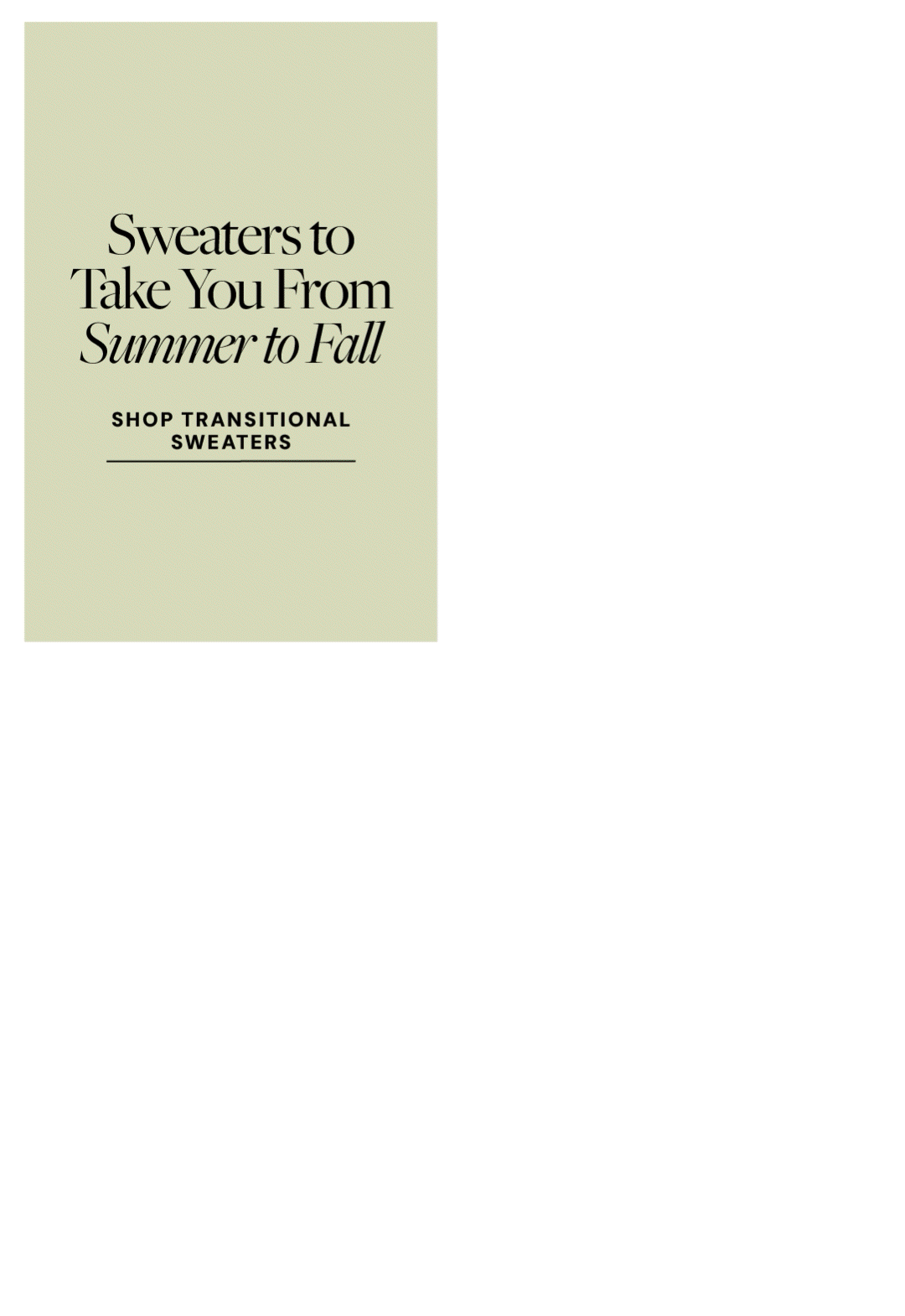 Sweaters to Take You From Summer to Fall

SHOP TRANSITIONAL SWEATERS